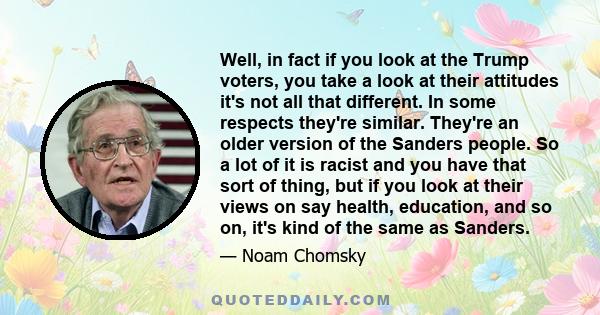 Well, in fact if you look at the Trump voters, you take a look at their attitudes it's not all that different. In some respects they're similar. They're an older version of the Sanders people. So a lot of it is racist and you have that sort of thing, but if you look at their views on say health, education, and so on, it's kind of the same as Sanders.

— Noam Chomsky

QUOTEDDAILY.COM